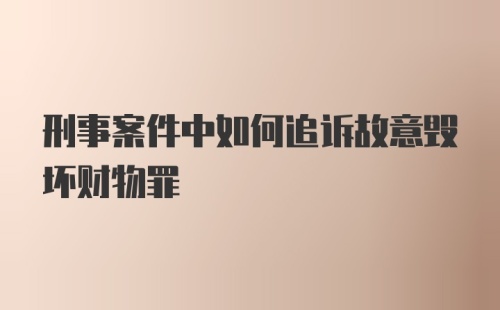 刑事案件中如何追诉故意毁坏财物罪